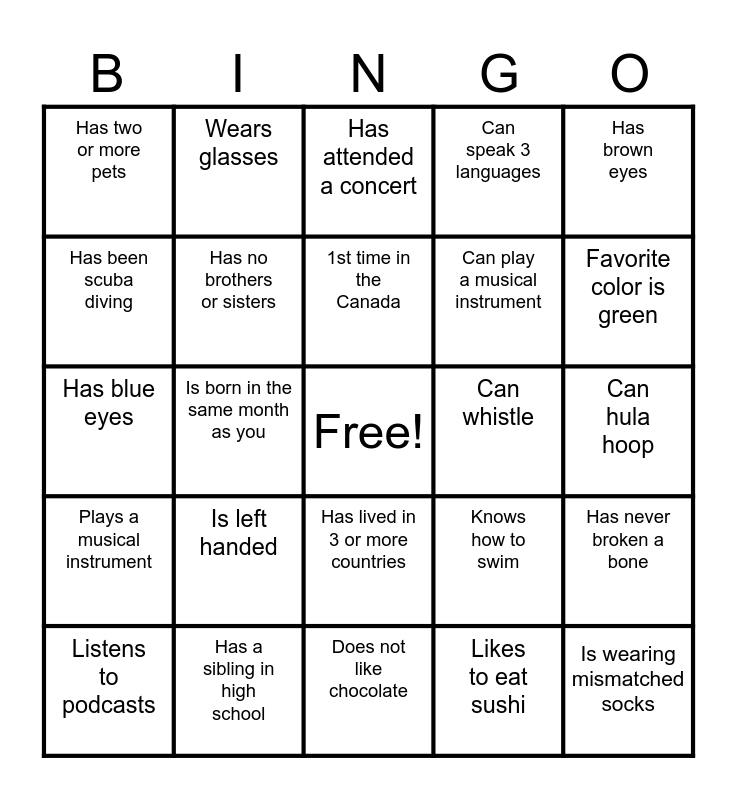 | B | I | N | G | O |
|---|---|---|---|---|
| Has two or more pets | Wears glasses | Has attended a concert | Can speak 3 languages | Has brown eyes |
| Has been scuba diving | Has no brothers or sisters | 1st time in the Canada | Can play a musical instrument | Favorite color is green |
| Has blue eyes | Is born in the same month as you | Free! | Can whistle | Can hula hoop |
| Plays a musical instrument | Is left handed | Has lived in 3 or more countries | Knows how to swim | Has never broken a bone |
| Listens to podcasts | Has a sibling in high school | Does not like chocolate | Likes to eat sushi | Is wearing mismatched socks |